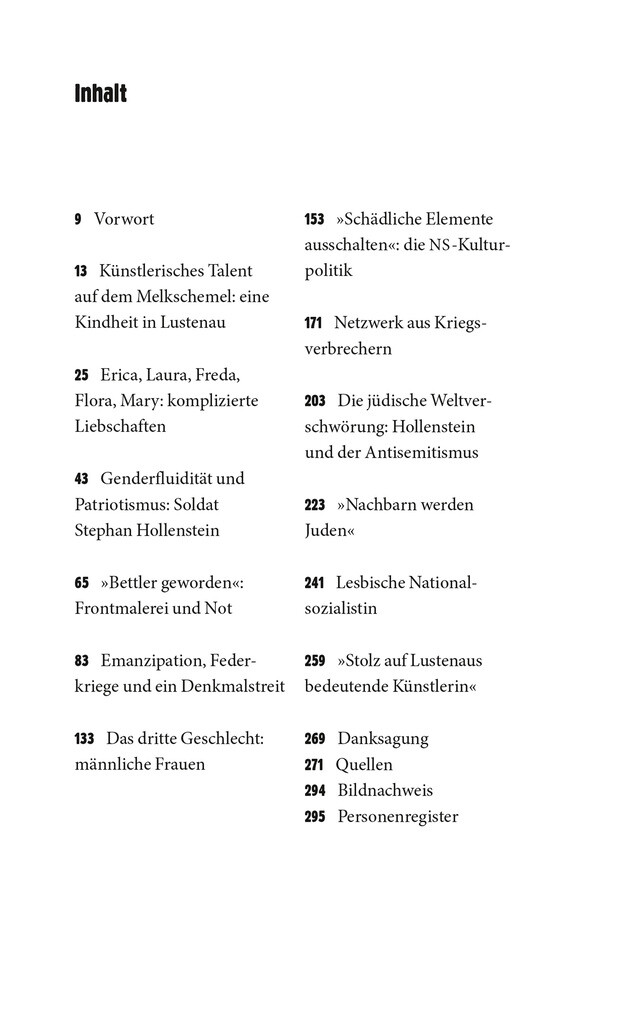 Inhalt

9 Vorwort

13 Künstlerisches Talent auf dem Melkschemel: eine Kindheit in Lustenau

25 Erica, Laura, Freda, Flora, Mary: komplizierte Liebschaften

43 Genderfluidität und Patriotismus: Soldat Stephan Hollenstein

65 »Bettler geworden«: Frontmalerei und Not

83 Emanzipation, Federkriege und ein Denkmalstreit

133 Das dritte Geschlecht: männliche Frauen

153 »Schädliche Elemente ausschalten«: die NS-Kulturpolitik

171 Netzwerk aus Kriegsverbrechern

203 Die jüdische Weltverschwörung: Hollenstein und der Antisemitismus

223 »Nachbarn werden Juden«

241 Lesbische Nationalsozialistin

259 »Stolz auf Lustenaus bedeutende Künstlerin«

269 Danksagung
271 Quellen
294 Bildnachweis
295 Personenregister